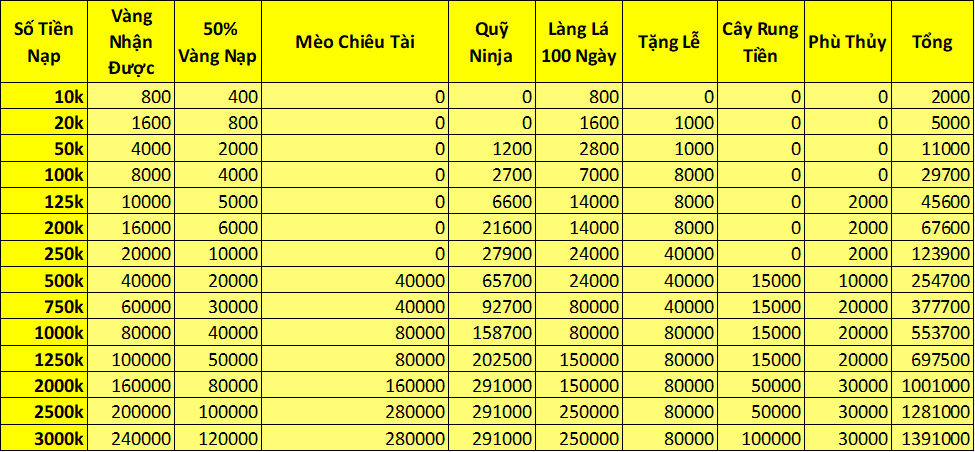 | Số Tiền Nạp | Vàng Nhận Được | 50% Vàng Nạp | Mèo Chiêu Tài | Quỹ Ninja | Làng Lá 100 Ngày | Tặng Lễ | Cây Rung Tiền | Phù Thủy | Tổng |
|---|---|---|---|---|---|---|---|---|---|
| 10k | 800 | 400 | 0 | 0 | 800 | 0 | 0 | 0 | 2000 |
| 20k | 1600 | 800 | 0 | 0 | 1600 | 1000 | 0 | 0 | 5000 |
| 50k | 4000 | 2000 | 0 | 1200 | 2800 | 1000 | 0 | 0 | 11000 |
| 100k | 8000 | 4000 | 0 | 2700 | 7000 | 8000 | 0 | 0 | 29700 |
| 125k | 10000 | 5000 | 0 | 6600 | 14000 | 8000 | 0 | 2000 | 45600 |
| 200k | 16000 | 6000 | 0 | 21600 | 14000 | 8000 | 0 | 2000 | 67600 |
| 250k | 20000 | 10000 | 0 | 27900 | 24000 | 40000 | 0 | 2000 | 123900 |
| 500k | 40000 | 20000 | 40000 | 65700 | 24000 | 40000 | 15000 | 10000 | 254700 |
| 750k | 60000 | 30000 | 40000 | 92700 | 80000 | 40000 | 15000 | 20000 | 377700 |
| 1000k | 80000 | 40000 | 80000 | 158700 | 80000 | 80000 | 15000 | 20000 | 553700 |
| 1250k | 100000 | 50000 | 80000 | 202500 | 150000 | 80000 | 15000 | 20000 | 697500 |
| 2000k | 160000 | 80000 | 160000 | 291000 | 150000 | 80000 | 50000 | 30000 | 1001000 |
| 2500k | 200000 | 100000 | 280000 | 291000 | 250000 | 80000 | 50000 | 30000 | 1281000 |
| 3000k | 240000 | 120000 | 280000 | 291000 | 250000 | 80000 | 100000 | 30000 | 1391000 |